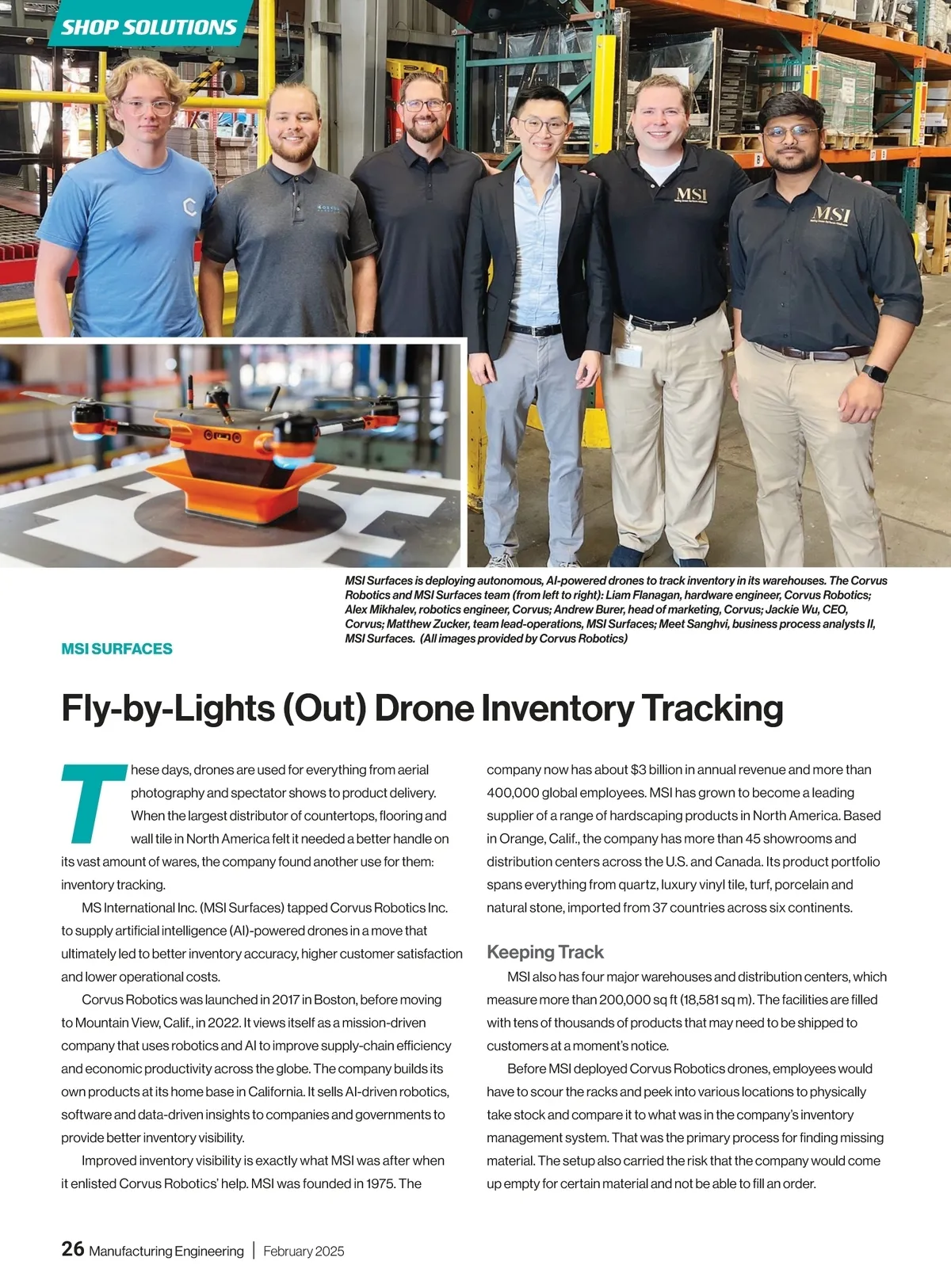 SHOP SOLUTIONS

MSI

MSI

MSI Surfaces is deploying autonomous, AI-powered drones to track inventory in its warehouses. The Corvus Robotics and MSI Surfaces team (from left to right): Liam Flanagan, hardware engineer, Corvus Robotics; Alex Mikhalev, robotics engineer, Corvus; Andrew Burer, head of marketing, Corvus; Jackie Wu, CEO, Corvus; Matthew Zucker, team lead-operations, MSI Surfaces; Meet Sanghvi, business process analysts II, MSI Surfaces. (All images provided by Corvus Robotics)

MSI SURFACES

Fly-by-Lights (Out) Drone Inventory Tracking

These days, drones are used for everything from aerial photography and spectator shows to product delivery. When the largest distributor of countertops, flooring and wall tile in North America felt it needed a better handle on its vast amount of wares, the company found another use for them: inventory tracking.

MS International Inc. (MSI Surfaces) tapped Corvus Robotics Inc. to supply artificial intelligence (AI)-powered drones in a move that ultimately led to better inventory accuracy, higher customer satisfaction and lower operational costs.

Corvus Robotics was launched in 2017 in Boston, before moving to Mountain View, Calif., in 2022. It views itself as a mission-driven company that uses robotics and AI to improve supply-chain efficiency and economic productivity across the globe. The company builds its own products at its home base in California. It sells AI-driven robotics, software and data-driven insights to companies and governments to provide better inventory visibility.

Improved inventory visibility is exactly what MSI was after when it enlisted Corvus Robotics' help. MSI was founded in 1975. The company now has about $3 billion in annual revenue and more than 400,000 global employees. MSI has grown to become a leading supplier of a range of hardscaping products in North America. Based in Orange, Calif., the company has more than 45 showrooms and distribution centers across the U.S. and Canada. Its product portfolio spans everything from quartz, luxury vinyl tile, turf, porcelain and natural stone, imported from 37 countries across six continents.

Keeping Track

MSI also has four major warehouses and distribution centers, which measure more than 200,000 sq ft (18,581 sq m). The facilities are filled with tens of thousands of products that may need to be shipped to customers at a moment's notice.

Before MSI deployed Corvus Robotics drones, employees would have to scour the racks and peek into various locations to physically take stock and compare it to what was in the company's inventory management system. That was the primary process for finding missing material. The setup also carried the risk that the company would come up empty for certain material and not be able to fill an order.

26 Manufacturing Engineering | February 2025